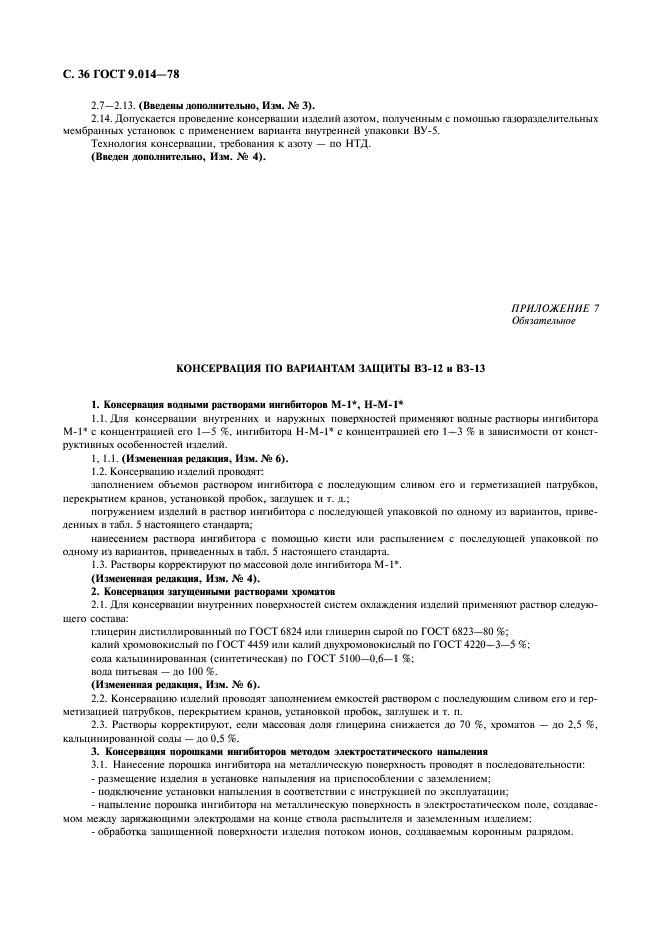 С. 36 ГОСТ 9.014—78

2.7—2.13. (Введены дополнительно, Изм. № 3).

2.14. Допускается проведение консервации изделий азотом, полученным с помощью газоразделительных мембранных установок с применением варианта внутренней упаковки ВУ-5.

Технология консервации, требования к азоту — по НТД.

(Введен дополнительно, Изм. № 4).

ПРИЛОЖЕНИЕ 7
Обязательное

КОНСЕРВАЦИЯ ПО ВАРИАНТАМ ЗАЩИТЫ ВЗ-12 и ВЗ-13

1. Консервация водными растворами ингибиторов М-1*, Н-М-1*

1.1. Для консервации внутренних и наружных поверхностей применяют водные растворы ингибитора М-1* с концентрацией его 1—5 %, ингибитора Н-М-1* с концентрацией его 1—3 % в зависимости от конструктивных особенностей изделий.

1, 1.1. (Измененная редакция, Изм. № 6).

1.2. Консервацию изделий проводят:

заполнением объемов раствором ингибитора с последующим сливом его и герметизацией патрубков, перекрытием кранов, установкой пробок, заглушек и т. д.;

погружением изделий в раствор ингибитора с последующей упаковкой по одному из вариантов, приведенных в табл. 5 настоящего стандарта;

нанесением раствора ингибитора с помощью кисти или распылением с последующей упаковкой по одному из вариантов, приведенных в табл. 5 настоящего стандарта.

1.3. Растворы корректируют по массовой доле ингибитора М-1*.

(Измененная редакция, Изм. № 4).

2. Консервация загущенными растворами хроматов

2.1. Для консервации внутренних поверхностей систем охлаждения изделий применяют раствор следующего состава:

глицерин дистиллированный по ГОСТ 6824 или глицерин сырой по ГОСТ 6823—80 %;

калий хромовокислый по ГОСТ 4459 или калий двухромовокислый по ГОСТ 4220—3—5 %;

сода кальцинированная (синтетическая) по ГОСТ 5100—0,6—1 %;

вода питьевая — до 100 %.

(Измененная редакция, Изм. № 6).

2.2. Консервацию изделий проводят заполнением емкостей раствором с последующим сливом его и герметизацией патрубков, перекрытием кранов, установкой пробок, заглушек и т. п.

2.3. Растворы корректируют, если массовая доля глицерина снижается до 70 %, хроматов — до 2,5 %, кальцинированной соды — до 0,5 %.

3. Консервация порошками ингибиторов методом электростатического напыления

3.1. Нанесение порошка ингибитора на металлическую поверхность проводят в последовательности:

- размещение изделия в установке напыления на приспособлении с заземлением;

- подключение установки напыления в соответствии с инструкцией по эксплуатации;

- напыление порошка ингибитора на металлическую поверхность в электростатическом поле, создаваемом между заряжающими электродами на конце ствола распылителя и заземленным изделием;

- обработка защищенной поверхности изделия потоком ионов, создаваемым коронным разрядом.